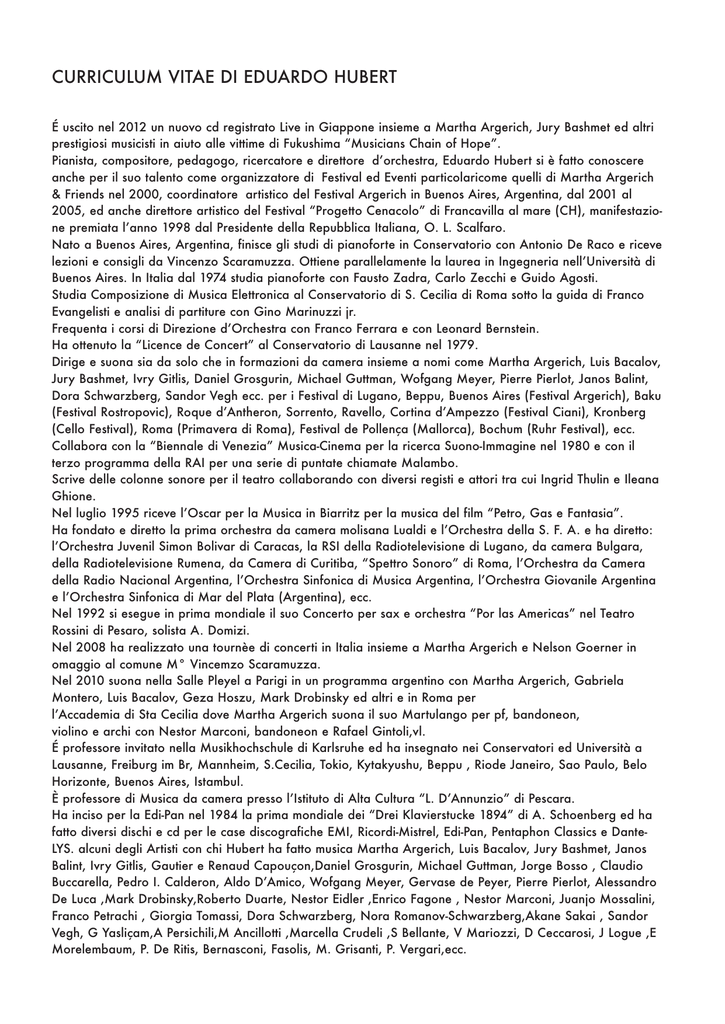 CURRICULUM VITAE DI EDUARDO HUBERT

É uscito nel 2012 un nuovo cd registrato Live in Giappone insieme a Martha Argerich, Jury Bashmet ed altri prestigiosi musicisti in aiuto alle vittime di Fukushima "Musicians Chain of Hope".
Pianista, compositore, pedagogo, ricercatore e direttore d'orchestra, Eduardo Hubert si è fatto conoscere anche per il suo talento come organizzatore di Festival ed Eventi particolaricome quelli di Martha Argerich & Friends nel 2000, coordinatore artistico del Festival Argerich in Buenos Aires, Argentina, dal 2001 al 2005, ed anche direttore artistico del Festival "Progetto Cenacolo" di Francavilla al mare (CH), manifestazione premiata l'anno 1998 dal Presidente della Repubblica Italiana, O. L. Scalfaro.
Nato a Buenos Aires, Argentina, finisce gli studi di pianoforte in Conservatorio con Antonio De Raco e riceve lezioni e consigli da Vincenzo Scaramuzza. Ottiene parallelamente la laurea in Ingegneria nell'Università di Buenos Aires. In Italia dal 1974 studia pianoforte con Fausto Zadra, Carlo Zecchi e Guido Agosti.
Studia Composizione di Musica Elettronica al Conservatorio di S. Cecilia di Roma sotto la guida di Franco Evangelisti e analisi di partiture con Gino Marinuzzi jr.
Frequenta i corsi di Direzione d'Orchestra con Franco Ferrara e con Leonard Bernstein.
Ha ottenuto la "Licence de Concert" al Conservatorio di Lausanne nel 1979.
Dirige e suona sia da solo che in formazioni da camera insieme a nomi come Martha Argerich, Luis Bacalov, Jury Bashmet, Ivry Gitlis, Daniel Grosgurin, Michael Guttman, Wofgang Meyer, Pierre Pierlot, Janos Balint, Dora Schwarzberg, Sandor Vegh ecc. per i Festival di Lugano, Beppu, Buenos Aires (Festival Argerich), Baku (Festival Rostropovic), Roque d'Antheron, Sorrento, Ravello, Cortina d'Ampezzo (Festival Ciani), Kronberg (Cello Festival), Roma (Primavera di Roma), Festival de Pollença (Mallorca), Bochum (Ruhr Festival), ecc.
Collabora con la "Biennale di Venezia" Musica-Cinema per la ricerca Suono-Immagine nel 1980 e con il terzo programma della RAI per una serie di puntate chiamate Malambo.
Scrive delle colonne sonore per il teatro collaborando con diversi registi e attori tra cui Ingrid Thulin e Ileana Ghione.
Nel luglio 1995 riceve l'Oscar per la Musica in Biarritz per la musica del film "Petro, Gas e Fantasia".
Ha fondato e diretto la prima orchestra da camera molisana Lualdi e l'Orchestra della S. F. A. e ha diretto: l'Orchestra Juvenil Simon Bolivar di Caracas, la RSI della Radiotelevisione di Lugano, da camera Bulgara, della Radiotelevisione Rumena, da Camera di Curitiba, "Spettro Sonoro" di Roma, l'Orchestra da Camera della Radio Nacional Argentina, l'Orchestra Sinfonica di Musica Argentina, l'Orchestra Giovanile Argentina e l'Orchestra Sinfonica di Mar del Plata (Argentina), ecc.
Nel 1992 si esegue in prima mondiale il suo Concerto per sax e orchestra "Por las Americas" nel Teatro Rossini di Pesaro, solista A. Domizi.
Nel 2008 ha realizzato una tournèe di concerti in Italia insieme a Martha Argerich e Nelson Goerner in omaggio al comune M° Vincemzo Scaramuzza.
Nel 2010 suona nella Salle Pleyel a Parigi in un programma argentino con Martha Argerich, Gabriela Montero, Luis Bacalov, Geza Hoszu, Mark Drobinsky ed altri e in Roma per
l'Accademia di Sta Cecilia dove Martha Argerich suona il suo Martulango per pf, bandoneon, violino e archi con Nestor Marconi, bandoneon e Rafael Gintoli,vl.
É professore invitato nella Musikhochschule di Karlsruhe ed ha insegnato nei Conservatori ed Università a Lausanne, Freiburg im Br, Mannheim, S.Cecilia, Tokio, Kytakyushu, Beppu , Riode Janeiro, Sao Paulo, Belo Horizonte, Buenos Aires, Istambul.
È professore di Musica da camera presso l'Istituto di Alta Cultura "L. D'Annunzio" di Pescara.
Ha inciso per la Edi-Pan nel 1984 la prima mondiale dei "Drei Klavierstucke 1894" di A. Schoenberg ed ha fatto diversi dischi e cd per le case discografiche EMI, Ricordi-Mistrel, Edi-Pan, Pentaphon Classics e Dante-LYS. alcuni degli Artisti con chi Hubert ha fatto musica Martha Argerich, Luis Bacalov, Jury Bashmet, Janos Balint, Ivry Gitlis, Gautier e Renaud Capouçon,Daniel Grosgurin, Michael Guttman, Jorge Bosso , Claudio Buccarella, Pedro I. Calderon, Aldo D'Amico, Wofgang Meyer, Gervase de Peyer, Pierre Pierlot, Alessandro De Luca ,Mark Drobinsky,Roberto Duarte, Nestor Eidler ,Enrico Fagone , Nestor Marconi, Juanjo Mossalini, Franco Petrachi , Giorgia Tomassi, Dora Schwarzberg, Nora Romanov-Schwarzberg,Akane Sakai , Sandor Vegh, G Yasliçam,A Persichili,M Ancillotti ,Marcella Crudeli ,S Bellante, V Mariozzi, D Ceccarosi, J Logue ,E Morelembaum, P. De Ritis, Bernasconi, Fasolis, M. Grisanti, P. Vergari,ecc.